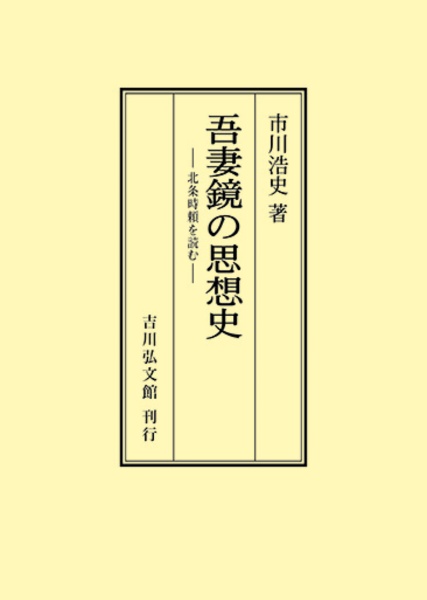 市川浩史 著

吾妻鏡の思想史

―北条時頼を読む―

吉川弘文館 刊行